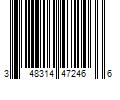 3 48314 47246 6